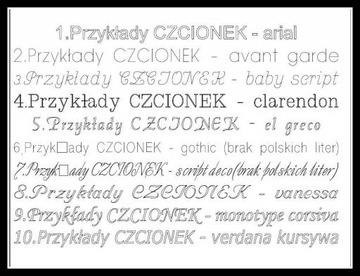 1.Przykłady CZCIONEK - arial
2.Przykłady CZCIONEK - avant garde
3.Przykłady CZCIONEK - baby script
4.Przykłady CZCIONEK - clarendon
5.Przykłady CZCIONEK - el greco
6.Przyk□ady CZCIONEK - gothic (brak polskich liter)
7.Przyk□ady CZCIONEK - script deco(brak polskich liter)
8.Przykłady CZCIONEK - vanessa
9.Przykłady CZCIONEK - monotype corsiva
10.Przykłady CZCIONEK - verdana kursywa